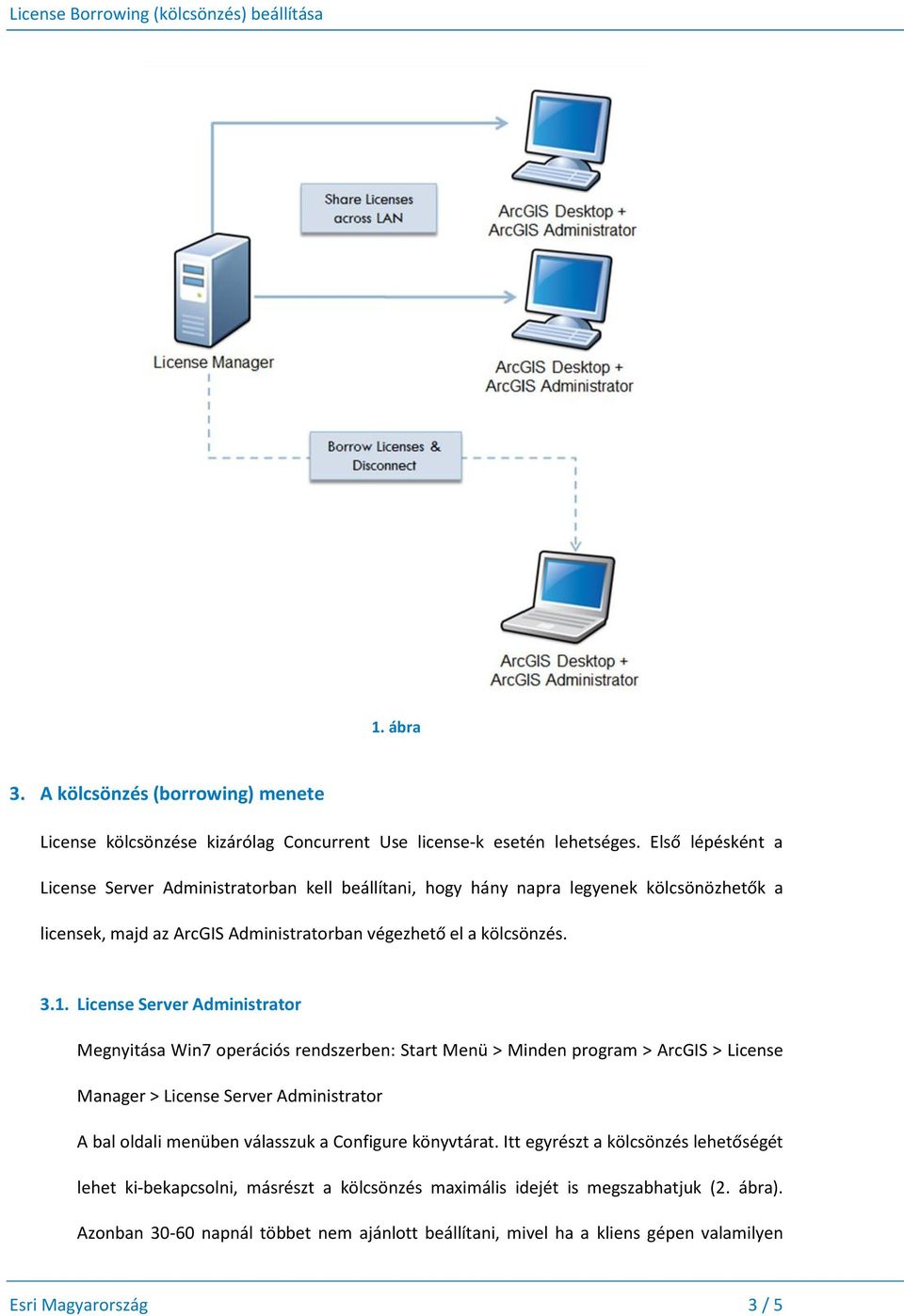 License Borrowing (kölcsönzés) beállítása

Share Licenses across LAN

ArcGIS Desktop + ArcGIS Administrator

License Manager

ArcGIS Desktop + ArcGIS Administrator

Borrow Licenses & Disconnect

ArcGIS Desktop + ArcGIS Administrator

1. ábra

3. A kölcsönzés (borrowing) menete

License kölcsönzése kizárólag Concurrent Use license-k esetén lehetséges. Első lépésként a License Server Administratorban kell beállítani, hogy hány napra legyenek kölcsönözhetők a licensek, majd az ArcGIS Administratorban végezhető el a kölcsönzés.

3.1. License Server Administrator

Megnyitása Win7 operációs rendszerben: Start Menü > Minden program > ArcGIS > License Manager > License Server Administrator

A bal oldali menüben válasszuk a Configure könyvtárat. Itt egyrészt a kölcsönzés lehetőségét lehet ki-bekapcsolni, másrészt a kölcsönzés maximális idejét is megszabhatjuk (2. ábra). Azonban 30-60 napnál többet nem ajánlott beállítani, mivel ha a kliens gépen valamilyen

Esri Magyarország

3 / 5